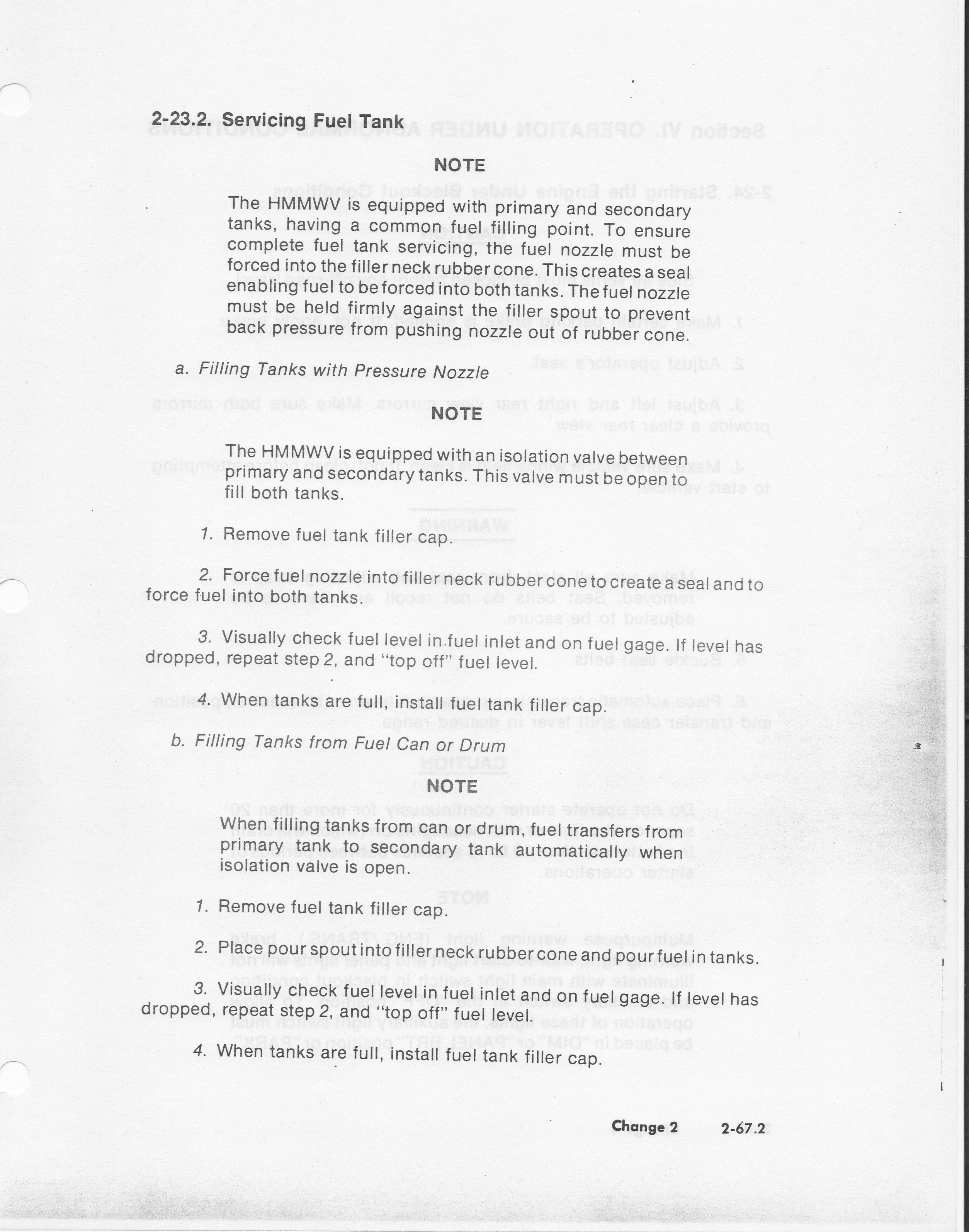 2-23.2. Servicing Fuel Tank

NOTE

The HMMWV is equipped with primary and secondary tanks, having a common fuel filling point. To ensure complete fuel tank servicing, the fuel nozzle must be forced into the filler neck rubber cone. This creates a seal enabling fuel to be forced into both tanks. The fuel nozzle must be held firmly against the filler spout to prevent back pressure from pushing nozzle out of rubber cone.

a. Filling Tanks with Pressure Nozzle

NOTE

The HMMWV is equipped with an isolation valve between primary and secondary tanks. This valve must be open to fill both tanks.

1. Remove fuel tank filler cap.

2. Force fuel nozzle into filler neck rubber cone to create a seal and to force fuel into both tanks.

3. Visually check fuel level in fuel inlet and on fuel gage. If level has dropped, repeat step 2, and "top off" fuel level.

4. When tanks are full, install fuel tank filler cap.

b. Filling Tanks from Fuel Can or Drum

NOTE

When filling tanks from can or drum, fuel transfers from primary tank to secondary tank automatically when isolation valve is open.

1. Remove fuel tank filler cap.

2. Place pour spout into filler neck rubber cone and pour fuel in tanks.

3. Visually check fuel level in fuel inlet and on fuel gage. If level has dropped, repeat step 2, and "top off" fuel level.

4. When tanks are full, install fuel tank filler cap.

Change 2 2-67.2